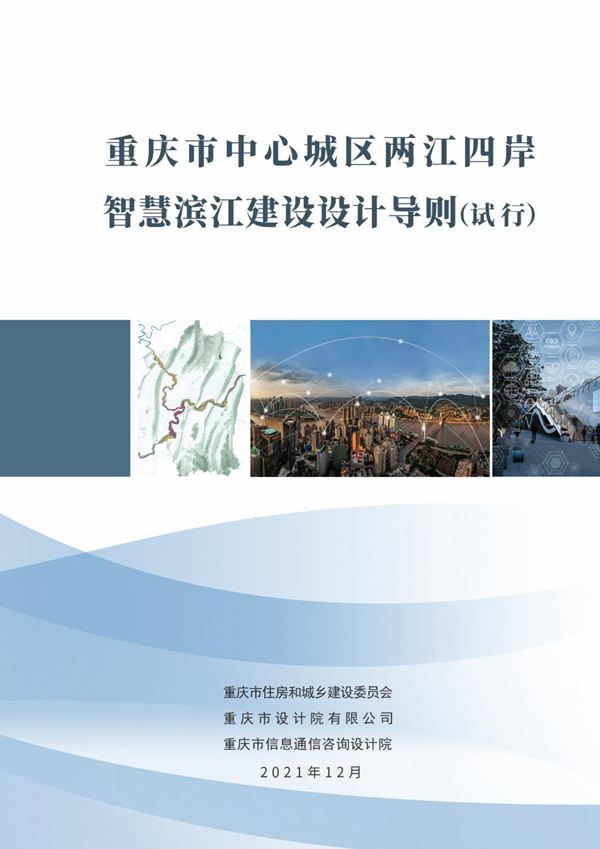 重庆市中心城区两江四岸
智慧滨江建设设计导则(试行)

重庆市住房和城乡建设委员会
重庆市设计院有限公司
重庆市信息通信咨询设计院
2021年12月